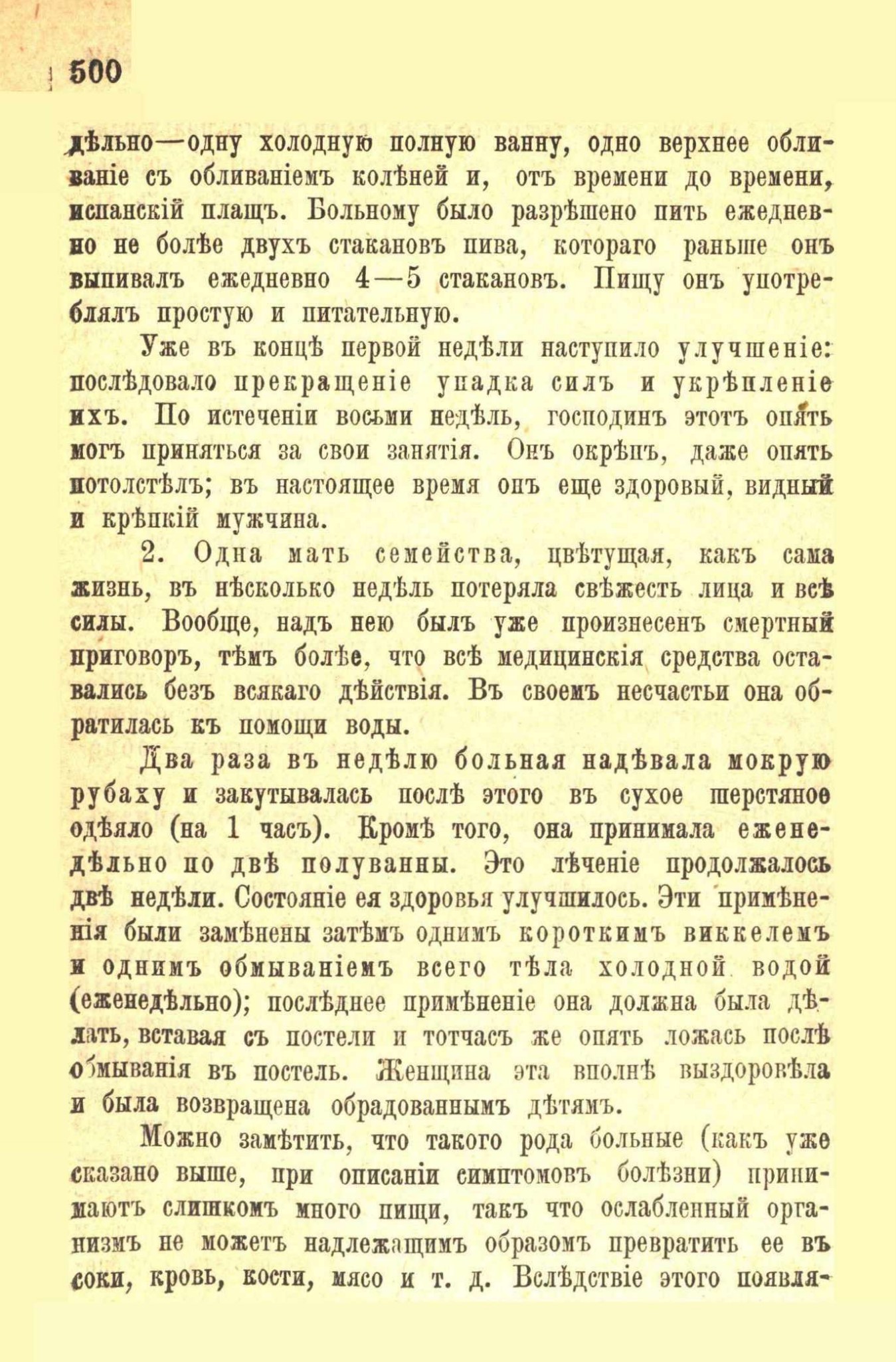 500

дѣльно—одну холодную полную ванну, одно верхнее обливаніе съ обливаніемъ колѣней и, отъ времени до времени, испанскій плащъ. Больному было разрѣшено пить ежедневно не болѣе двухъ стакановъ пива, котораго раньше онъ выпивалъ ежедневно 4—5 стакановъ. Пищу онъ употреблялъ простую и питательную.

Уже въ концѣ первой недѣли наступило улучшеніе: послѣдовало прекращеніе упадка силъ и укрѣпленіе ихъ. По истеченіи восьми недѣль, господинъ этотъ опять могъ приняться за свои занятія. Онъ окрѣпъ, даже опять потолстѣлъ; въ настоящее время онъ еще здоровый, видный и крѣпкій мужчина.

2. Одна мать семейства, цвѣтущая, какъ сама жизнь, въ нѣсколько недѣль потеряла свѣжесть лица и всѣ силы. Вообще, надъ нею былъ уже произнесенъ смертный приговоръ, тѣмъ болѣе, что всѣ медицинскія средства оставались безъ всякаго дѣйствія. Въ своемъ несчастьи она обратилась къ помощи воды.

Два раза въ недѣлю больная надѣвала мокрую рубаху и закутывалась послѣ этого въ сухое шерстяное одѣяло (на 1 часъ). Кромѣ того, она принимала еженедѣльно по двѣ полуванны. Это лѣченіе продолжалось двѣ недѣли. Состояніе ея здоровья улучшилось. Эти примѣненія были замѣнены затѣмъ однимъ короткимъ виккелемъ и однимъ обмываніемъ всего тѣла холодной водой (еженедѣльно); послѣднее примѣненіе она должна была дѣлать, вставая съ постели и тотчасъ же опять ложась послѣ обмыванія въ постель. Женщина эта вполнѣ выздоровѣла и была возвращена обрадованнымъ дѣтямъ.

Можно замѣтить, что такого рода больные (какъ уже сказано выше, при описаніи симптомовъ болѣзни) принимаютъ слишкомъ много пищи, такъ что ослабленный организмъ не можетъ надлежащимъ образомъ превратить ее въ соки, кровь, кости, мясо и т. д. Вслѣдствіе этого появля-